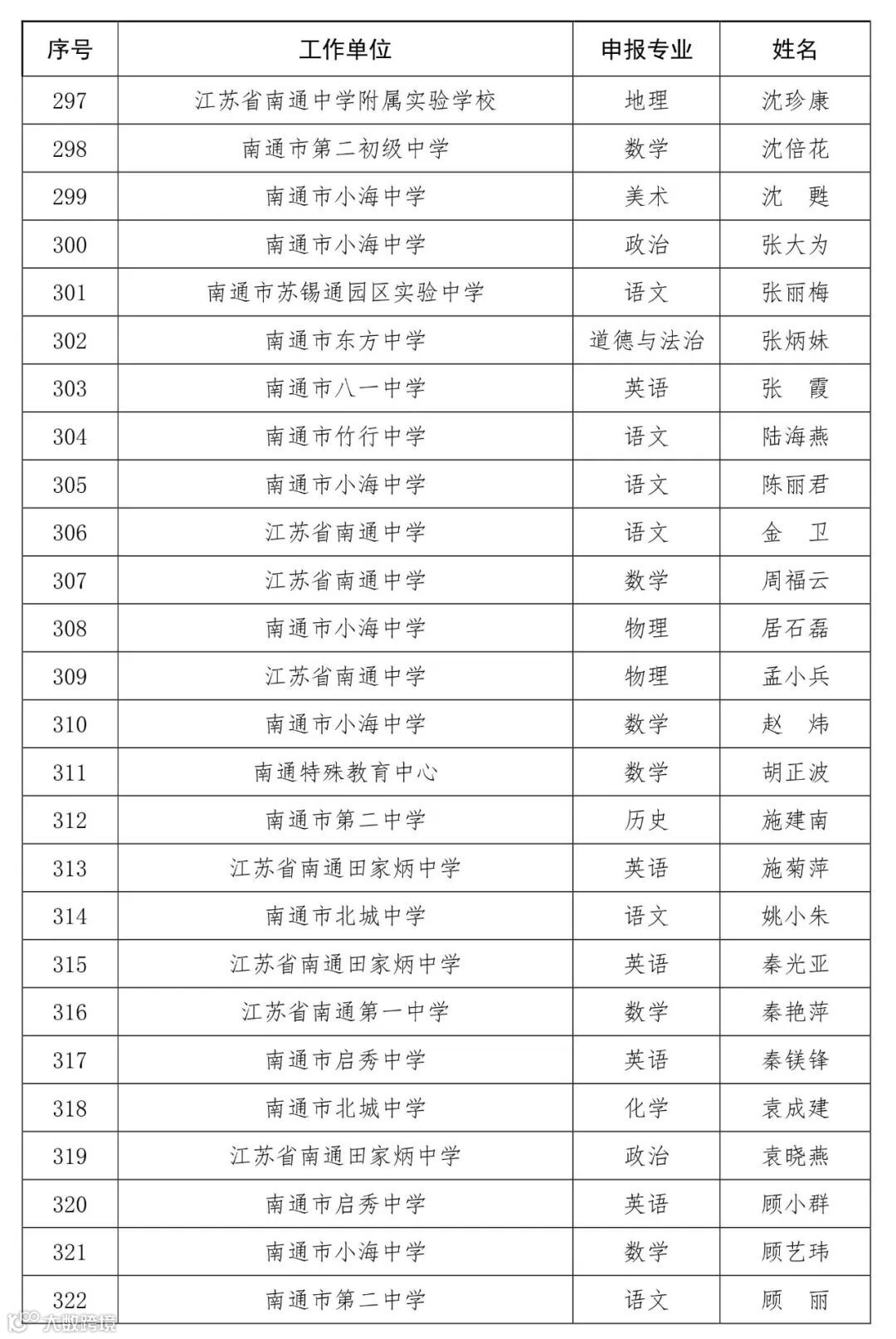 | 序号 | 工作单位 | 申报专业 | 姓名 |
|---|---|---|---|
| 297 | 江苏省南通中学附属实验学校 | 地理 | 沈珍康 |
| 298 | 南通市第二初级中学 | 数学 | 沈倍花 |
| 299 | 南通市小海中学 | 美术 | 沈　甦 |
| 300 | 南通市小海中学 | 政治 | 张大为 |
| 301 | 南通市苏锡通园区实验中学 | 语文 | 张丽梅 |
| 302 | 南通市东方中学 | 道德与法治 | 张炳妹 |
| 303 | 南通市八一中学 | 英语 | 张　霞 |
| 304 | 南通市竹行中学 | 语文 | 陆海燕 |
| 305 | 南通市小海中学 | 语文 | 陈丽君 |
| 306 | 江苏省南通中学 | 语文 | 金　卫 |
| 307 | 江苏省南通中学 | 数学 | 周福云 |
| 308 | 南通市小海中学 | 物理 | 居石磊 |
| 309 | 江苏省南通中学 | 物理 | 孟小兵 |
| 310 | 南通市小海中学 | 数学 | 赵　炜 |
| 311 | 南通特殊教育中心 | 数学 | 胡正波 |
| 312 | 南通市第二中学 | 历史 | 施建南 |
| 313 | 江苏省南通田家炳中学 | 英语 | 施菊萍 |
| 314 | 南通市北城中学 | 语文 | 姚小朱 |
| 315 | 江苏省南通田家炳中学 | 英语 | 秦光亚 |
| 316 | 江苏省南通第一中学 | 数学 | 秦艳萍 |
| 317 | 南通市启秀中学 | 英语 | 秦镁锋 |
| 318 | 南通市北城中学 | 化学 | 袁成建 |
| 319 | 江苏省南通田家炳中学 | 政治 | 袁晓燕 |
| 320 | 南通市启秀中学 | 英语 | 顾小群 |
| 321 | 南通市小海中学 | 数学 | 顾艺玮 |
| 322 | 南通市第二中学 | 语文 | 顾　丽 |

大数跨境